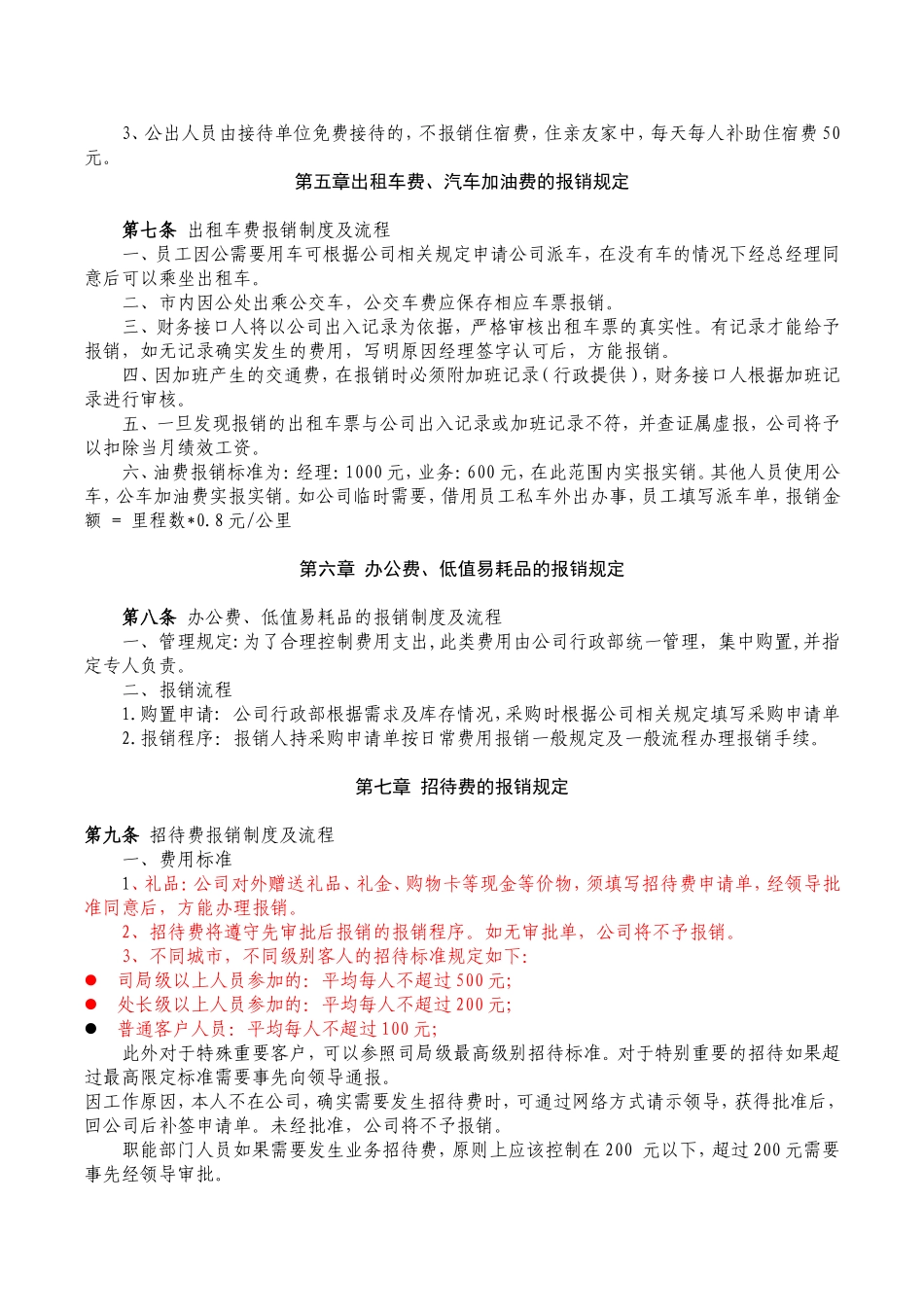 3、公出人员由接待单位免费接待的，不报销住宿费，住亲友家中，每天每人补助住宿费50元。

第五章出租车费、汽车加油费的报销规定

第七条 出租车费报销制度及流程

一、员工因公需要用车可根据公司相关规定申请公司派车，在没有车的情况下经总经理同意后可以乘坐出租车。

二、市内因公处出乘公交车，公交车费应保存相应车票报销。

三、财务接口人将以公司出入记录为依据，严格审核出租车票的真实性。有记录才能给予报销，如无记录确实发生的费用，写明原因经理签字认可后，方能报销。

四、因加班产生的交通费，在报销时必须附加班记录（行政提供），财务接口人根据加班记录进行审核。

五、一旦发现报销的出租车票与公司出入记录或加班记录不符，并查证属虚报，公司将予以扣除当月绩效工资。

六、油费报销标准为：经理：1000元，业务：600元，在此范围内实报实销。其他人员使用公车，公车加油费实报实销。如公司临时需要，借用员工私车外出办事，员工填写派车单，报销金额 = 里程数*0.8元/公里

第六章 办公费、低值易耗品的报销规定

第八条 办公费、低值易耗品的报销制度及流程

一、管理规定：为了合理控制费用支出，此类费用由公司行政部统一管理，集中购置，并指定专人负责。

二、报销流程

1.购置申请：公司行政部根据需求及库存情况，采购时根据公司相关规定填写采购申请单

2.报销程序：报销人持采购申请单按日常费用报销一般规定及一般流程办理报销手续。

第七章 招待费的报销规定

第九条 招待费报销制度及流程

一、费用标准

1、礼品：公司对外赠送礼品、礼金、购物卡等现金等价物，须填写招待费申请单，经领导批准同意后，方能办理报销。

2、招待费将遵守先审批后报销的报销程序。如无审批单，公司将不予报销。

3、不同城市，不同级别客人的招待标准规定如下：

● 司局级以上人员参加的：平均每人不超过500元；
● 处长级以上人员参加的：平均每人不超过200元；
● 普通客户人员：平均每人不超过100元；

此外对于特殊重要客户，可以参照司局级最高级别招待标准。对于特别重要的招待如果超过最高限定标准需要事先向领导通报。

因工作原因，本人不在公司，确实需要发生招待费时，可通过网络方式请示领导，获得批准后，回公司后补签申请单。未经批准，公司将不予报销。

职能部门人员如果需要发生业务招待费，原则上应该控制在200 元以下，超过200元需要事先经领导审批。